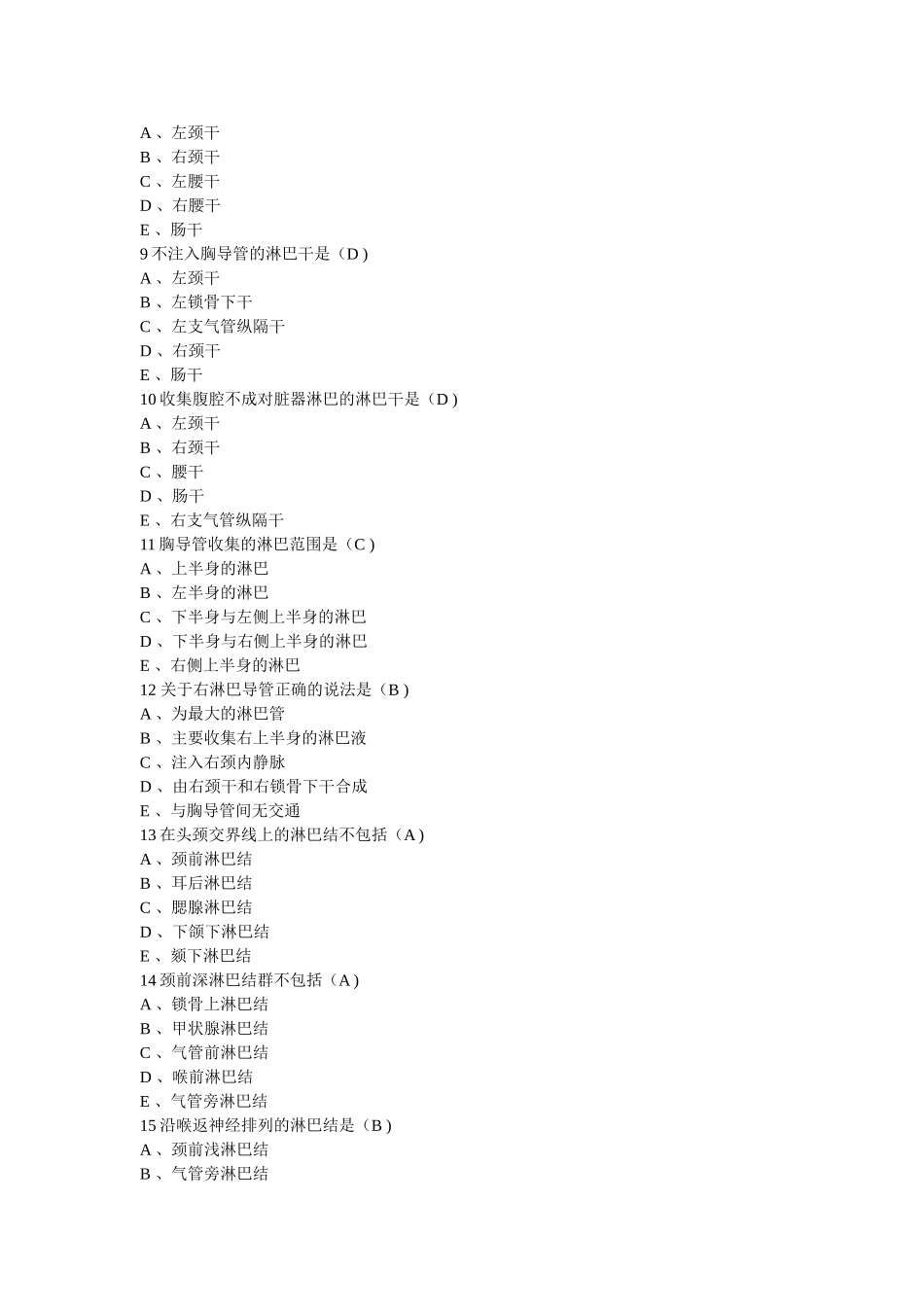 A 、左颈干
B 、右颈干
C 、左腰干
D 、右腰干
E 、肠干
9 不注入胸导管的淋巴干是（D )
A 、左颈干
B 、左锁骨下干
C 、左支气管纵隔干
D 、右颈干
E 、肠干
10 收集腹腔不成对脏器淋巴的淋巴干是（D )
A 、左颈干
B 、右颈干
C 、腰干
D 、肠干
E 、右支气管纵隔干
11 胸导管收集的淋巴范围是（C )
A 、上半身的淋巴
B 、左半身的淋巴
C 、下半身与左侧上半身的淋巴
D 、下半身与右侧上半身的淋巴
E 、右侧上半身的淋巴
12 关于右淋巴导管正确的说法是（B )
A 、为最大的淋巴管
B 、主要收集右上半身的淋巴液
C 、注入右颈内静脉
D 、由右颈干和右锁骨下干合成
E 、与胸导管间无交通
13 在头颈交界线上的淋巴结不包括（A )
A 、颈前淋巴结
B 、耳后淋巴结
C 、腮腺淋巴结
D 、下颌下淋巴结
E 、颏下淋巴结
14 颈前深淋巴结群不包括（A )
A 、锁骨上淋巴结
B 、甲状腺淋巴结
C 、气管前淋巴结
D 、喉前淋巴结
E 、气管旁淋巴结
15 沿喉返神经排列的淋巴结是（B )
A 、颈前浅淋巴结
B 、气管旁淋巴结